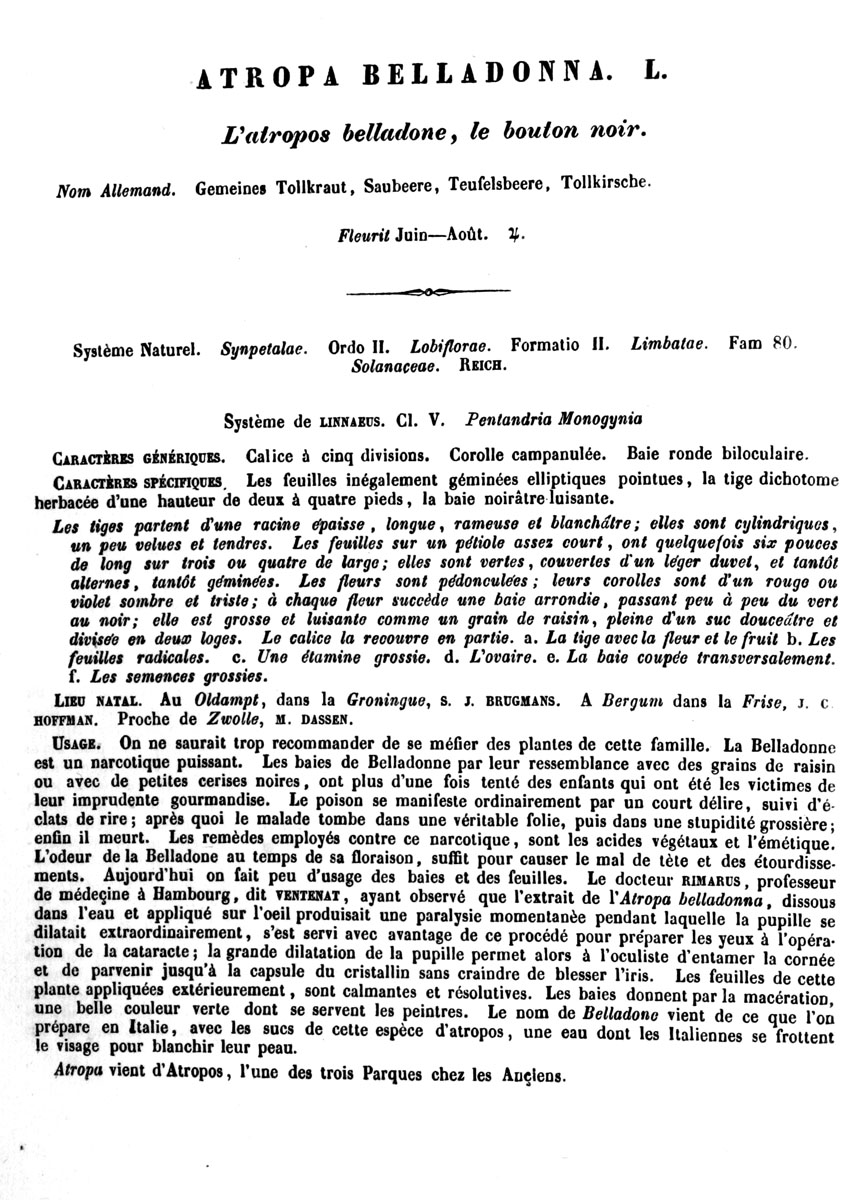 ATROPA BELLADONNA. L.

L'atropos belladone, le bouton noir.

Nom Allemand. Gemeines Tollkraut, Saubeere, Teufelsbeere, Tollkirsche.

Fleurit Juin—Août. ♃.

Système Naturel. Synpetalae. Ordo II. Lobiflorae. Formatio II. Limbatae. Fam 80. Solanaceae. REICH.

Système de LINNAEUS. Cl. V. Pentandria Monogynia

CARACTÈRES GÉNÉRIQUES. Calice à cinq divisions. Corolle campanulée. Baie ronde biloculaire.

CARACTÈRES SPÉCIFIQUES. Les feuilles inégalement géminées elliptiques pointues, la tige dichotome herbacée d'une hauteur de deux à quatre pieds, la baie noirâtre luisante.

Les tiges partent d'une racine épaisse, longue, rameuse et blanchâtre; elles sont cylindriques, un peu velues et tendres. Les feuilles sur un pétiole assez court, ont quelquefois six pouces de long sur trois ou quatre de large; elles sont vertes, couvertes d'un léger duvet, et tantôt alternes, tantôt géminées. Les fleurs sont pédonculées; leurs corolles sont d'un rouge ou violet sombre et triste; à chaque fleur succède une baie arrondie, passant peu à peu du vert au noir; elle est grosse et luisante comme un grain de raisin, pleine d'un suc douceâtre et divisée en deux loges. Le calice la recouvre en partie. a. La tige avec la fleur et le fruit b. Les feuilles radicales. c. Une étamine grossie. d. L'ovaire. e. La baie coupée transversalement. f. Les semences grossies.

LIEU NATAL. Au Oldampt, dans la Groningue, S. J. BRUGMANS. A Bergum dans la Frise, J. C HOFFMAN. Proche de Zwolle, M. DASSEN.

USAGE. On ne saurait trop recommander de se méfier des plantes de cette famille. La Belladonne est un narcotique puissant. Les baies de Belladonne par leur ressemblance avec des grains de raisin ou avec de petites cerises noires, ont plus d'une fois tenté des enfants qui ont été les victimes de leur imprudente gourmandise. Le poison se manifeste ordinairement par un court délire, suivi d'éclats de rire; après quoi le malade tombe dans une véritable folie, puis dans une stupidité grossière; enfin il meurt. Les remèdes employés contre ce narcotique, sont les acides végétaux et l'émétique. L'odeur de la Belladone au temps de sa floraison, suffit pour causer le mal de tête et des étourdissements. Aujourd'hui on fait peu d'usage des baies et des feuilles. Le docteur RIMARUS, professeur de médeçine à Hambourg, dit VENTENAT, ayant observé que l'extrait de l'Atropa belladonna, dissous dans l'eau et appliqué sur l'oeil produisait une paralysie momentanèe pendant laquelle la pupille se dilatait extraordinairement, s'est servi avec avantage de ce procédé pour préparer les yeux à l'opération de la cataracte; la grande dilatation de la pupille permet alors à l'oculiste d'entamer la cornée et de parvenir jusqu'à la capsule du cristallin sans craindre de blesser l'iris. Les feuilles de cette plante appliquées extérieurement, sont calmantes et résolutives. Les baies donnent par la macération, une belle couleur verte dont se servent les peintres. Le nom de Belladone vient de ce que l'on prépare en Italie, avec les sucs de cette espèce d'atropos, une eau dont les Italiennes se frottent le visage pour blanchir leur peau.

Atropa vient d'Atropos, l'une des trois Parques chez les Anciens.